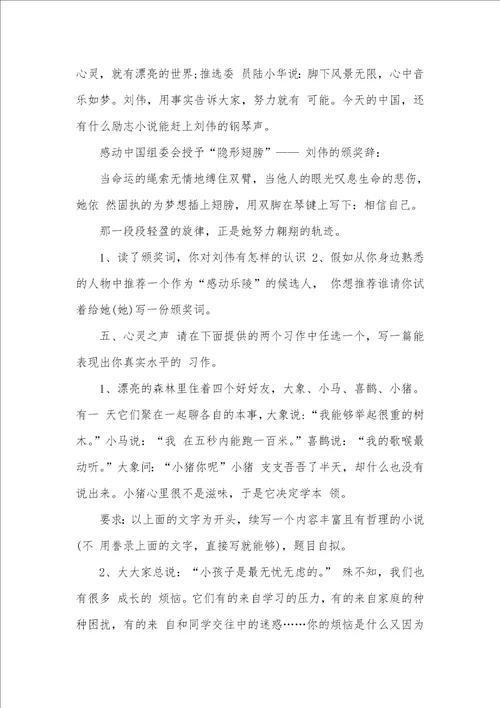 心灵，就有漂亮的世界；推选委 员陆小华说：脚下风景无限，心中音乐如梦。刘伟，用事实告诉大家，努力就有 可能。今天的中国，还有什么励志小说能赶上刘伟的钢琴声。

感动中国组委会授予“隐形翅膀”—— 刘伟的颁奖辞：

当命运的绳索无情地缚住双臂，当他人的眼光叹息生命的悲伤，她依 然固执的为梦想插上翅膀，用双脚在琴键上写下：相信自己。

那一段段轻盈的旋律，正是她努力翱翔的轨迹。

1、读了颁奖词，你对刘伟有怎样的认识 2、假如从你身边熟悉的人物中推荐一个作为“感动乐陵”的候选人， 你想推荐谁请你试着给她(她)写一份颁奖词。

五、心灵之声 请在下面提供的两个习作中任选一个，写一篇能表现出你真实水平的 习作。

1、漂亮的森林里住着四个好好友，大象、小马、喜鹊、小猪。有一 天它们聚在一起聊各自的本事，大象说：“我能够举起很重的树木。”小马说：“我 在五秒内能跑一百米。”喜鹊说：“我的歌喉最动听。”大象问：“小猪你呢”小猪 支支吾吾了半天，却什么也没有说出来。小猪心里很不是滋味，于是它决定学本 领。

要求：以上面的文字为开头，续写一个内容丰富且有哲理的小说(不 用誊录上面的文字，直接写就能够)，题目自拟。

2、大大家总说：“小孩子是最无忧无虑的。” 殊不知，我们也有很多 成长的 烦恼。它们有的来自学习的压力，有的来自家庭的种种困扰，有的来 自和同学交往中的迷惑……你的烦恼是什么又因为